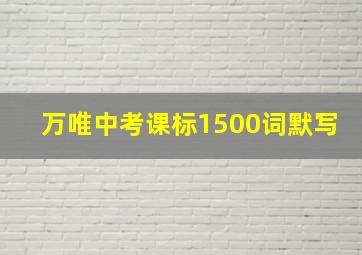 万唯中考课标1500词默写